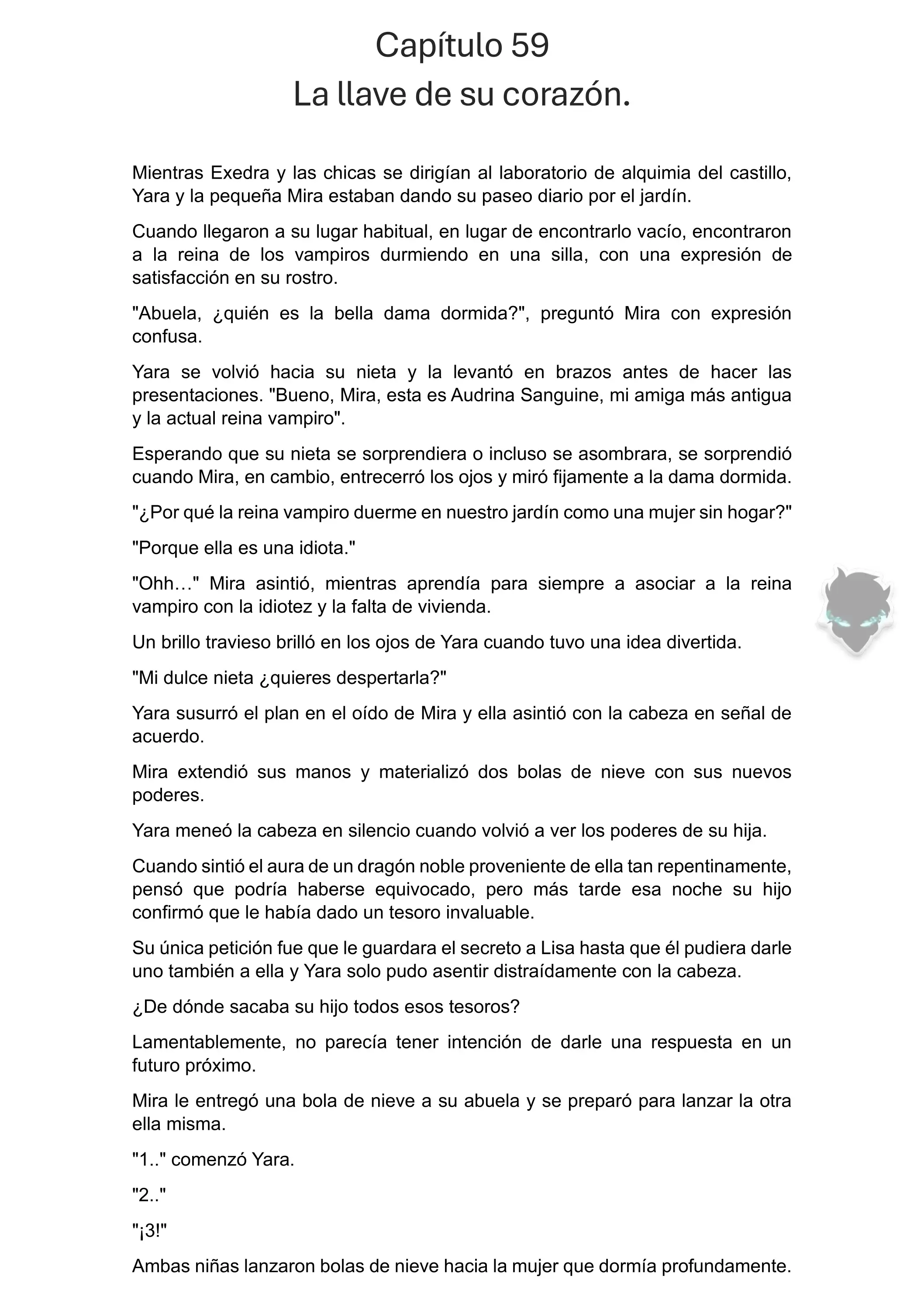 Capítulo 59
La llave de su corazón.

Mientras Exedra y las chicas se dirigían al laboratorio de alquimia del castillo, Yara y la pequeña Mira estaban dando su paseo diario por el jardín.

Cuando llegaron a su lugar habitual, en lugar de encontrarlo vacío, encontraron a la reina de los vampiros durmiendo en una silla, con una expresión de satisfacción en su rostro.

"Abuela, ¿quién es la bella dama dormida?", preguntó Mira con expresión confusa.

Yara se volvió hacia su nieta y la levantó en brazos antes de hacer las presentaciones. "Bueno, Mira, esta es Audrina Sanguine, mi amiga más antigua y la actual reina vampiro".

Esperando que su nieta se sorprendiera o incluso se asombrara, se sorprendió cuando Mira, en cambio, entrecerró los ojos y miró fijamente a la dama dormida.

"¿Por qué la reina vampiro duerme en nuestro jardín como una mujer sin hogar?"

"Porque ella es una idiota."

"Ohh…" Mira asintió, mientras aprendía para siempre a asociar a la reina vampiro con la idiotez y la falta de vivienda.

Un brillo travieso brilló en los ojos de Yara cuando tuvo una idea divertida.

"Mi dulce nieta ¿quieres despertarla?"

Yara susurró el plan en el oído de Mira y ella asintió con la cabeza en señal de acuerdo.

Mira extendió sus manos y materializó dos bolas de nieve con sus nuevos poderes.

Yara meneó la cabeza en silencio cuando volvió a ver los poderes de su hija.

Cuando sintió el aura de un dragón noble proveniente de ella tan repentinamente, pensó que podría haberse equivocado, pero más tarde esa noche su hijo confirmó que le había dado un tesoro invaluable.

Su única petición fue que le guardara el secreto a Lisa hasta que él pudiera darle uno también a ella y Yara solo pudo asentir distraídamente con la cabeza.

¿De dónde sacaba su hijo todos esos tesoros?

Lamentablemente, no parecía tener intención de darle una respuesta en un futuro próximo.

Mira le entregó una bola de nieve a su abuela y se preparó para lanzar la otra ella misma.

"1.." comenzó Yara.

"2.."

"¡3!"

Ambas niñas lanzaron bolas de nieve hacia la mujer que dormía profundamente.